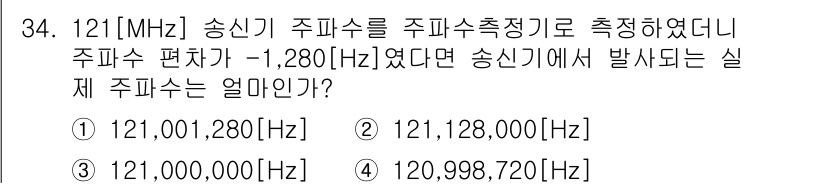 34. 121[MHz] 송신기 주파수를 주파수측정기로 측정하였더니 주파수 편차가 -1,280[Hz]였다면 송신기에서 발사되는 실제 주파수는 얼마인가?

① 121,001,280[Hz]　② 121,128,000[Hz]
③ 121,000,000[Hz]　④ 120,998,720[Hz]